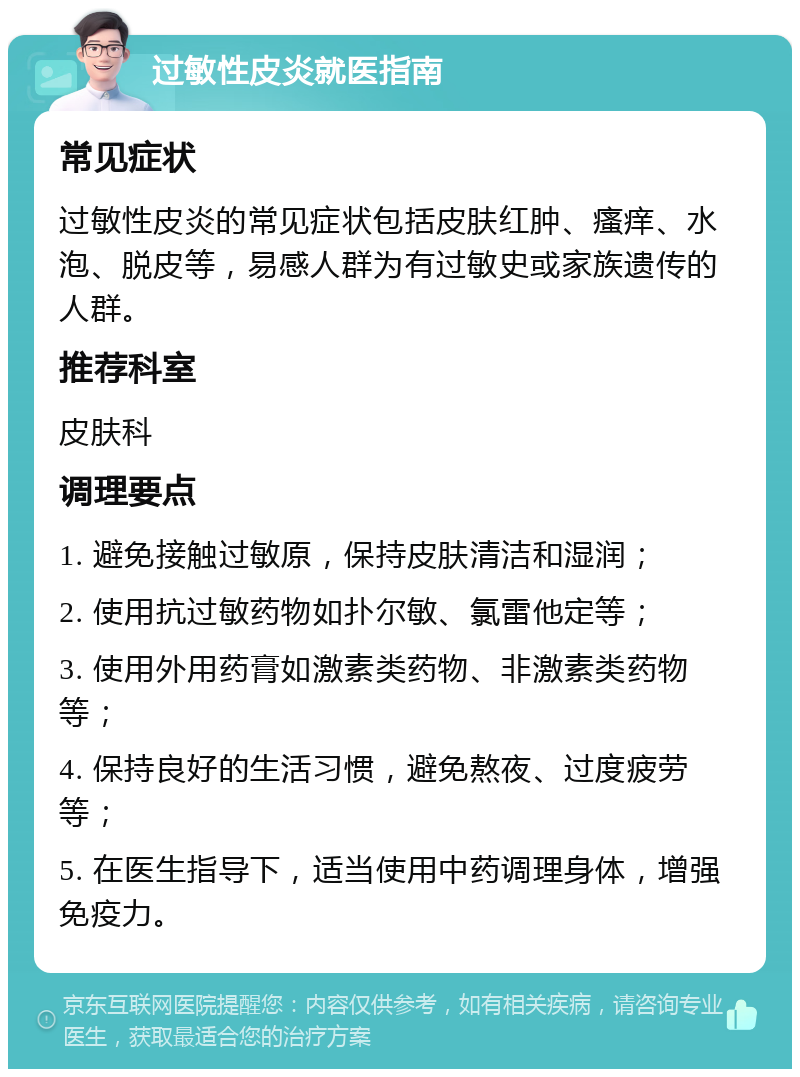 过敏性皮炎就医指南

常见症状

过敏性皮炎的常见症状包括皮肤红肿、瘙痒、水泡、脱皮等，易感人群为有过敏史或家族遗传的人群。

推荐科室

皮肤科

调理要点

1. 避免接触过敏原，保持皮肤清洁和湿润；

2. 使用抗过敏药物如扑尔敏、氯雷他定等；

3. 使用外用药膏如激素类药物、非激素类药物等；

4. 保持良好的生活习惯，避免熬夜、过度疲劳等；

5. 在医生指导下，适当使用中药调理身体，增强免疫力。

京东互联网医院提醒您：内容仅供参考，如有相关疾病，请咨询专业医生，获取最适合您的治疗方案